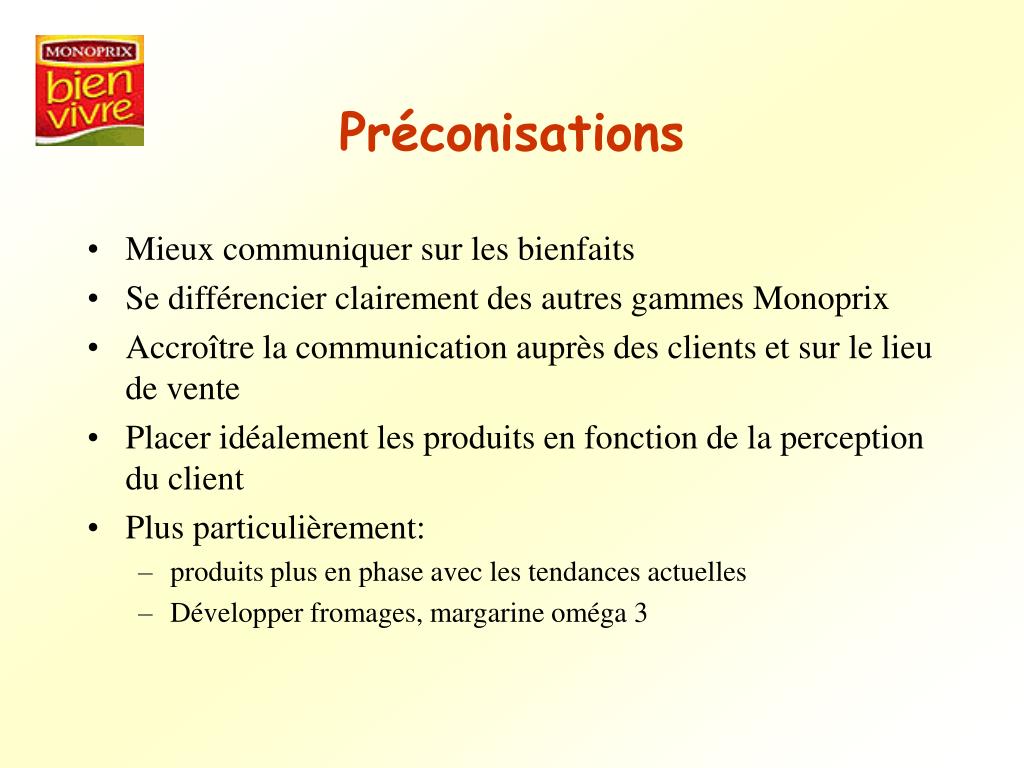 MONOPRIX
bien vivre

Préconisations

• Mieux communiquer sur les bienfaits
• Se différencier clairement des autres gammes Monoprix
• Accroître la communication auprès des clients et sur le lieu de vente
• Placer idéalement les produits en fonction de la perception du client
• Plus particulièrement:
– produits plus en phase avec les tendances actuelles
– Développer fromages, margarine oméga 3